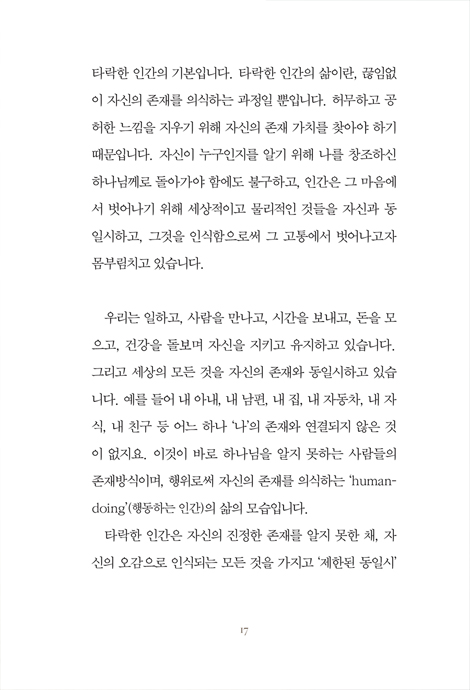 타락한 인간의 기본입니다. 타락한 인간의 삶이란, 끊임없이 자신의 존재를 의식하는 과정일 뿐입니다. 허무하고 공허한 느낌을 지우기 위해 자신의 존재 가치를 찾아야 하기 때문입니다. 자신이 누구인지를 알기 위해 나를 창조하신 하나님께로 돌아가야 함에도 불구하고, 인간은 그 마음에서 벗어나기 위해 세상적이고 물리적인 것들을 자신과 동일시하고, 그것을 인식함으로써 그 고통에서 벗어나고자 몸부림치고 있습니다.

우리는 일하고, 사람을 만나고, 시간을 보내고, 돈을 모으고, 건강을 돌보며 자신을 지키고 유지하고 있습니다. 그리고 세상의 모든 것을 자신의 존재와 동일시하고 있습니다. 예를 들어 내 아내, 내 남편, 내 집, 내 자동차, 내 자식, 내 친구 등 어느 하나 '나'의 존재와 연결되지 않은 것이 없지요. 이것이 바로 하나님을 알지 못하는 사람들의 존재방식이며, 행위로써 자신의 존재를 의식하는 'human-doing'(행동하는 인간)의 삶의 모습입니다.

타락한 인간은 자신의 진정한 존재를 알지 못한 채, 자신의 오감으로 인식되는 모든 것을 가지고 '제한된 동일시'

17